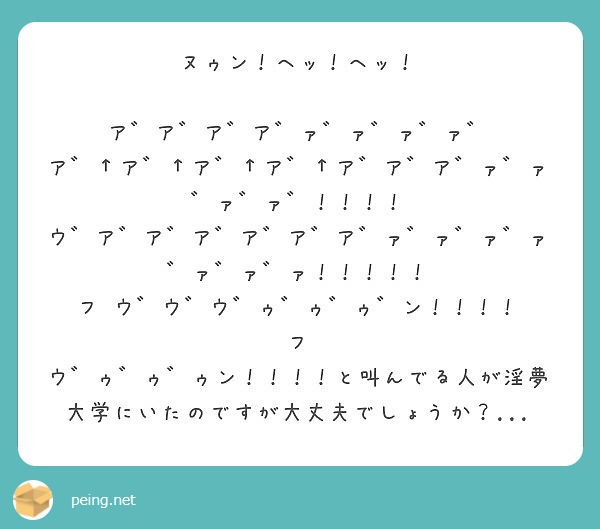 ヌゥン！ヘッ！ヘッ！

ア゛ア゛ア゛ア゛ァ゛ァ゛ァ゛ァ゛
ア゛↑ア゛↑ア゛↑ア゛↑ア゛ア゛ア゛ァ゛ァ゛ァ゛ァ゛！！！！
ウ゛ア゛ア゛ア゛ア゛ア゛ア゛ァ゛ァ゛ァ゛ァ゛ァ゛ァ゛ァ！！！！！
フ ウ゛ウ゛ウ゛ゥ゛ゥ゛ゥ゛ン！！！！
フ
ウ゛ゥ゛ゥ゛ゥン！！！！と叫んでる人が淫夢大学にいたのですが大丈夫でしょうか？...

peing.net